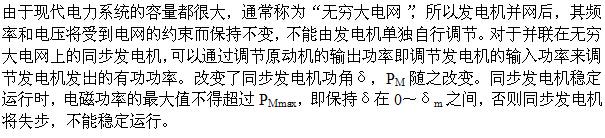 由于现代电力系统的容量都很大，通常称为“无穷大电网”，所以发电机并网后，其频率和电压将受到电网的约束而保持不变，不能由发电机单独自行调节。对于并联在无穷大电网上的同步发电机，可以通过调节原动机的输出功率即调节发电机的输入功率来调节发电机发出的有功功率。改变了同步发电机功角δ，$P_M$随之改变。同步发电机稳定运行时，电磁功率的最大值不得超过$P_{Mmax}$，即保持δ在0～$δ_m$之间，否则同步发电机将失步，不能稳定运行。